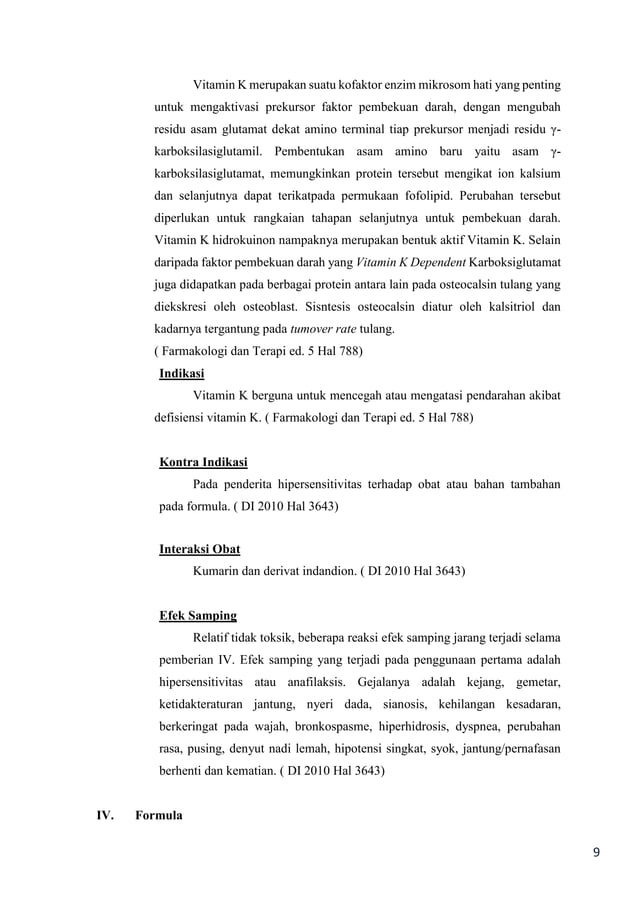 Vitamin K merupakan suatu kofaktor enzim mikrosom hati yang penting untuk mengaktivasi prekursor faktor pembekuan darah, dengan mengubah residu asam glutamat dekat amino terminal tiap prekursor menjadi residu γ-karboksilasiglutamil. Pembentukan asam amino baru yaitu asam γ-karboksilasiglutamat, memungkinkan protein tersebut mengikat ion kalsium dan selanjutnya dapat terikatpada permukaan fofolipid. Perubahan tersebut diperlukan untuk rangkaian tahapan selanjutnya untuk pembekuan darah. Vitamin K hidrokuinon nampaknya merupakan bentuk aktif Vitamin K. Selain daripada faktor pembekuan darah yang Vitamin K Dependent Karboksiglutamat juga didapatkan pada berbagai protein antara lain pada osteocalsin tulang yang diekskresi oleh osteoblast. Sisntesis osteocalsin diatur oleh kalsitriol dan kadarnya tergantung pada tumover rate tulang.
( Farmakologi dan Terapi ed. 5 Hal 788)

Indikasi
Vitamin K berguna untuk mencegah atau mengatasi pendarahan akibat defisiensi vitamin K. ( Farmakologi dan Terapi ed. 5 Hal 788)

Kontra Indikasi
Pada penderita hipersensitivitas terhadap obat atau bahan tambahan pada formula. ( DI 2010 Hal 3643)

Interaksi Obat
Kumarin dan derivat indandion. ( DI 2010 Hal 3643)

Efek Samping
Relatif tidak toksik, beberapa reaksi efek samping jarang terjadi selama pemberian IV. Efek samping yang terjadi pada penggunaan pertama adalah hipersensitivitas atau anafilaksis. Gejalanya adalah kejang, gemetar, ketidakteraturan jantung, nyeri dada, sianosis, kehilangan kesadaran, berkeringat pada wajah, bronkospasme, hiperhidrosis, dyspnea, perubahan rasa, pusing, denyut nadi lemah, hipotensi singkat, syok, jantung/pernafasan berhenti dan kematian. ( DI 2010 Hal 3643)

IV. Formula

9